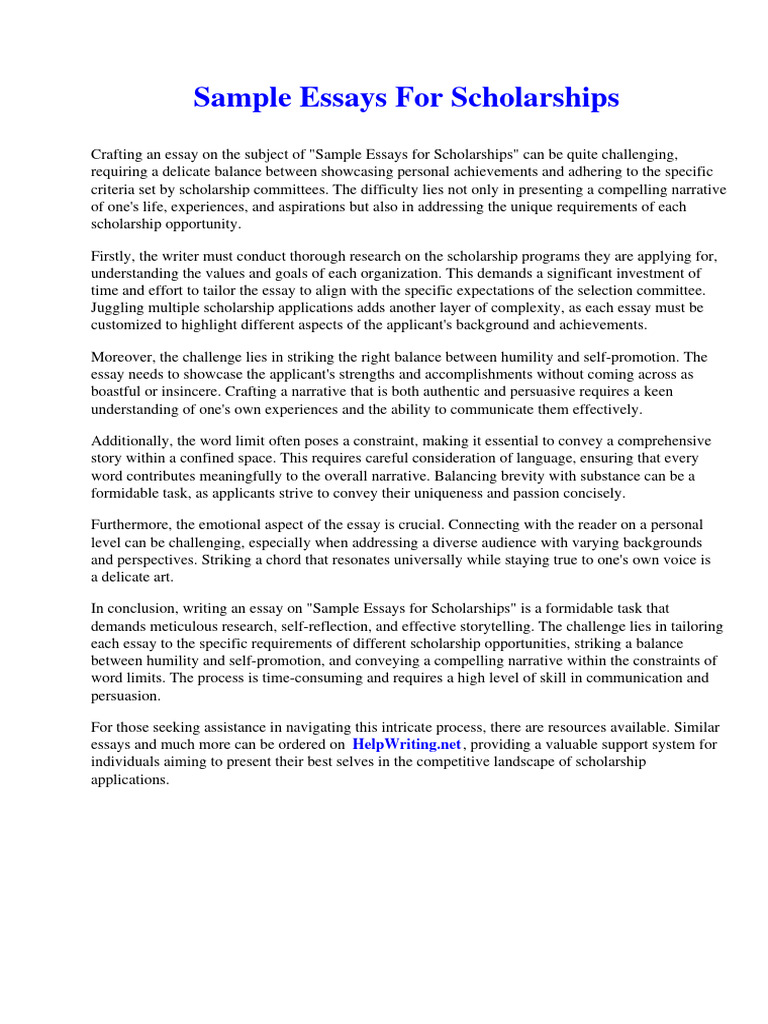 Sample Essays For Scholarships

Crafting an essay on the subject of "Sample Essays for Scholarships" can be quite challenging, requiring a delicate balance between showcasing personal achievements and adhering to the specific criteria set by scholarship committees. The difficulty lies not only in presenting a compelling narrative of one's life, experiences, and aspirations but also in addressing the unique requirements of each scholarship opportunity.

Firstly, the writer must conduct thorough research on the scholarship programs they are applying for, understanding the values and goals of each organization. This demands a significant investment of time and effort to tailor the essay to align with the specific expectations of the selection committee. Juggling multiple scholarship applications adds another layer of complexity, as each essay must be customized to highlight different aspects of the applicant's background and achievements.

Moreover, the challenge lies in striking the right balance between humility and self-promotion. The essay needs to showcase the applicant's strengths and accomplishments without coming across as boastful or insincere. Crafting a narrative that is both authentic and persuasive requires a keen understanding of one's own experiences and the ability to communicate them effectively.

Additionally, the word limit often poses a constraint, making it essential to convey a comprehensive story within a confined space. This requires careful consideration of language, ensuring that every word contributes meaningfully to the overall narrative. Balancing brevity with substance can be a formidable task, as applicants strive to convey their uniqueness and passion concisely.

Furthermore, the emotional aspect of the essay is crucial. Connecting with the reader on a personal level can be challenging, especially when addressing a diverse audience with varying backgrounds and perspectives. Striking a chord that resonates universally while staying true to one's own voice is a delicate art.

In conclusion, writing an essay on "Sample Essays for Scholarships" is a formidable task that demands meticulous research, self-reflection, and effective storytelling. The challenge lies in tailoring each essay to the specific requirements of different scholarship opportunities, striking a balance between humility and self-promotion, and conveying a compelling narrative within the constraints of word limits. The process is time-consuming and requires a high level of skill in communication and persuasion.

For those seeking assistance in navigating this intricate process, there are resources available. Similar essays and much more can be ordered on HelpWriting.net, providing a valuable support system for individuals aiming to present their best selves in the competitive landscape of scholarship applications.